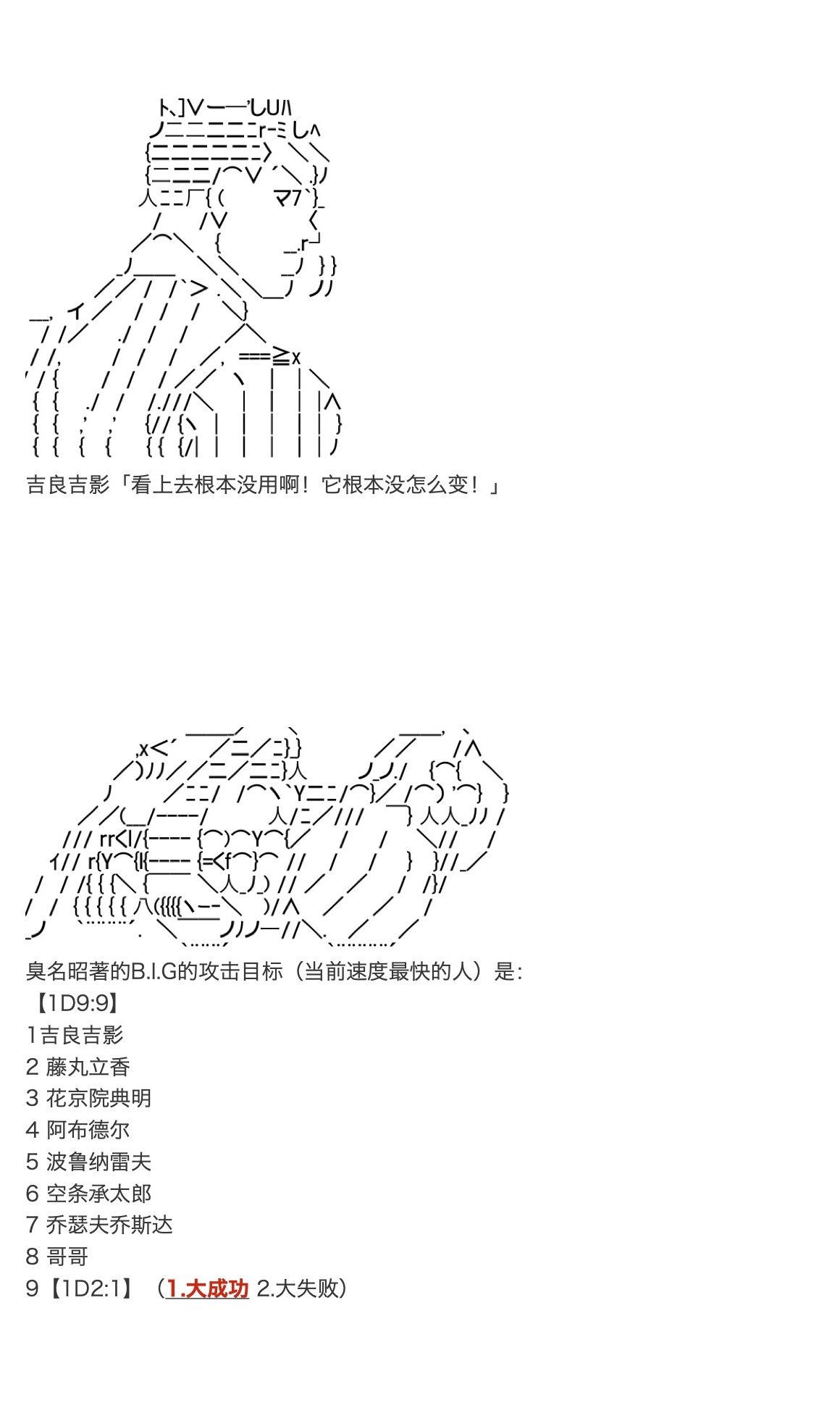 吉良吉影「看上去根本没用啊！它根本没怎么变！」

臭名昭著的B.I.G的攻击目标（当前速度最快的人）是:
【1D9:9】
1吉良吉影
2 藤丸立香
3 花京院典明
4 阿布德尔
5 波鲁纳雷夫
6 空条承太郎
7 乔瑟夫乔斯达
8 哥哥
9【1D2:1】（1.大成功 2.大失败）